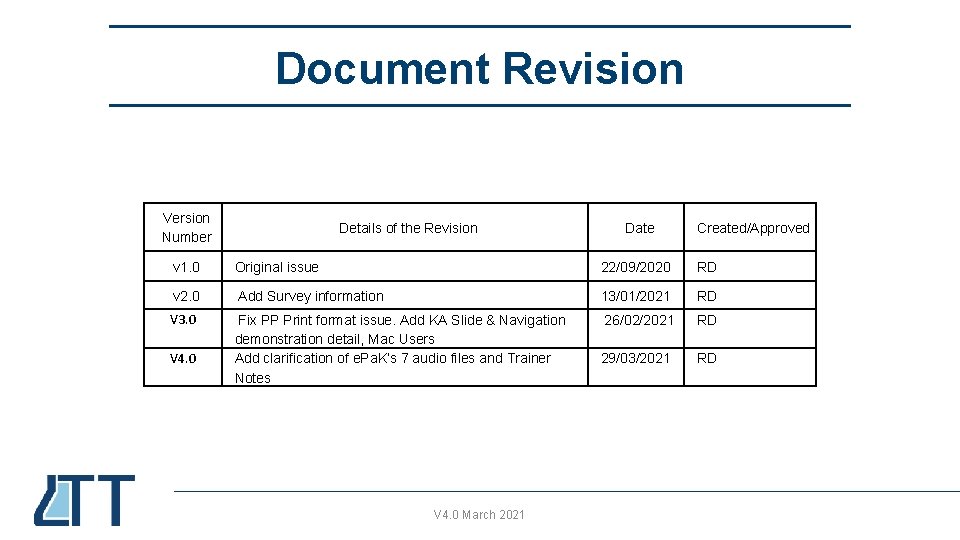 Document Revision

| Version Number | Details of the Revision | Date | Created/Approved |
|---|---|---|---|
| v1.0 | Original issue | 22/09/2020 | RD |
| v2.0 | Add Survey information | 13/01/2021 | RD |
| V3.0 | Fix PP Print format issue. Add KA Slide & Navigation demonstration detail, Mac Users | 26/02/2021 | RD |
| V4.0 | Add clarification of ePaK's 7 audio files and Trainer Notes | 29/03/2021 | RD |

LTT

V4.0 March 2021